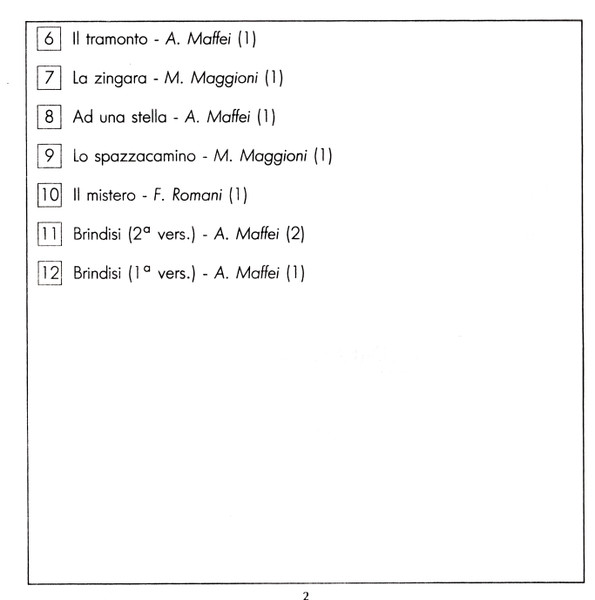 6 Il tramonto - A. Maffei (1)

7 La zingara - M. Maggioni (1)

8 Ad una stella - A. Maffei (1)

9 Lo spazzacamino - M. Maggioni (1)

10 Il mistero - F. Romani (1)

11 Brindisi (2ª vers.) - A. Maffei (2)

12 Brindisi (1ª vers.) - A. Maffei (1)

2